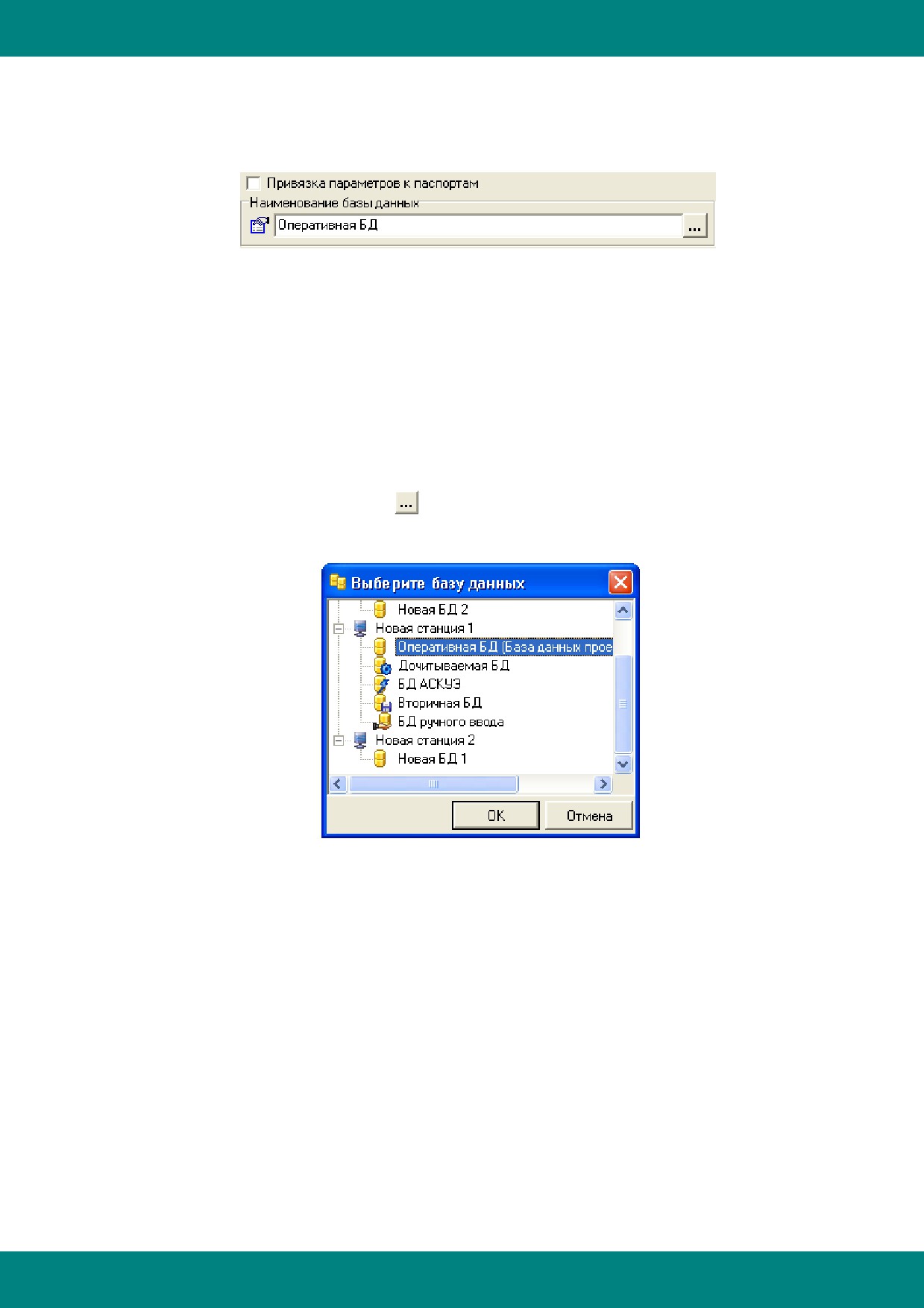 ☐ Привязка параметров к паспортам

Наименование базы данных

Оперативная БД

...

...

Выберите базу данных

Новая БД 2

Новая станция 1

Оперативная БД (База данных прое

Дочитываемая БД

БД АСКУЭ

Вторичная БД

БД ручного ввода

Новая станция 2

Новая БД 1

OK

Отмена